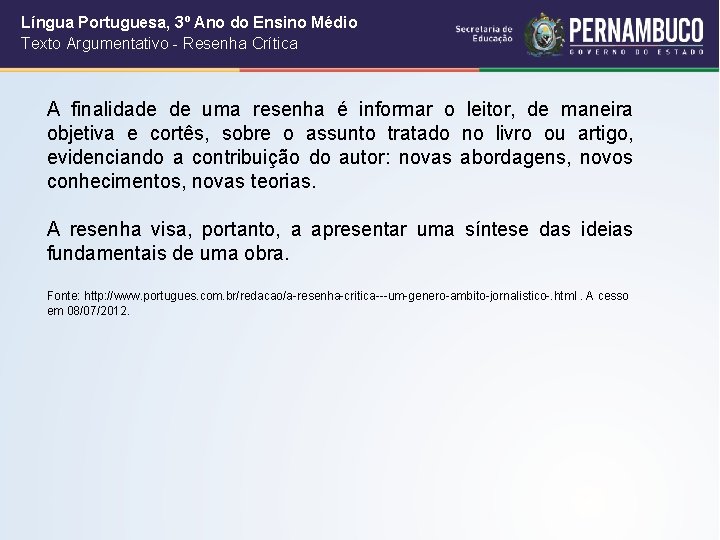 Língua Portuguesa, 3º Ano do Ensino Médio
Texto Argumentativo - Resenha Crítica

Secretaria de Educação
PERNAMBUCO
GOVERNO DO ESTADO

A finalidade de uma resenha é informar o leitor, de maneira objetiva e cortês, sobre o assunto tratado no livro ou artigo, evidenciando a contribuição do autor: novas abordagens, novos conhecimentos, novas teorias.

A resenha visa, portanto, a apresentar uma síntese das ideias fundamentais de uma obra.

Fonte: http://www.portugues.com.br/redacao/a-resenha-critica---um-genero-ambito-jornalistico-.html . A cesso em 08/07/2012.